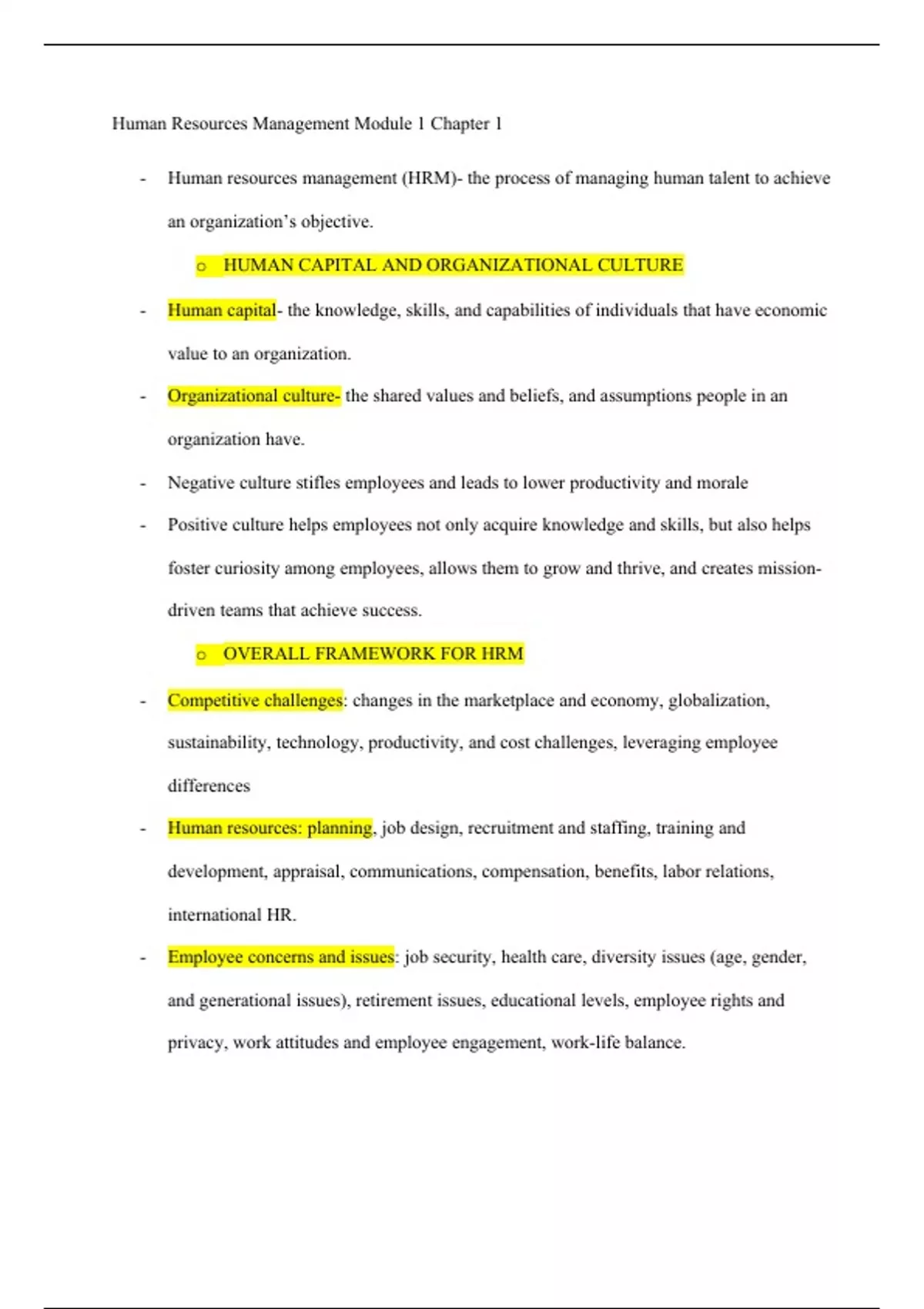 Human Resources Management Module 1 Chapter 1

- Human resources management (HRM)- the process of managing human talent to achieve an organization's objective.

o HUMAN CAPITAL AND ORGANIZATIONAL CULTURE

- Human capital- the knowledge, skills, and capabilities of individuals that have economic value to an organization.

- Organizational culture- the shared values and beliefs, and assumptions people in an organization have.

- Negative culture stifles employees and leads to lower productivity and morale

- Positive culture helps employees not only acquire knowledge and skills, but also helps foster curiosity among employees, allows them to grow and thrive, and creates mission-driven teams that achieve success.

o OVERALL FRAMEWORK FOR HRM

- Competitive challenges: changes in the marketplace and economy, globalization, sustainability, technology, productivity, and cost challenges, leveraging employee differences

- Human resources: planning, job design, recruitment and staffing, training and development, appraisal, communications, compensation, benefits, labor relations, international HR.

- Employee concerns and issues: job security, health care, diversity issues (age, gender, and generational issues), retirement issues, educational levels, employee rights and privacy, work attitudes and employee engagement, work-life balance.